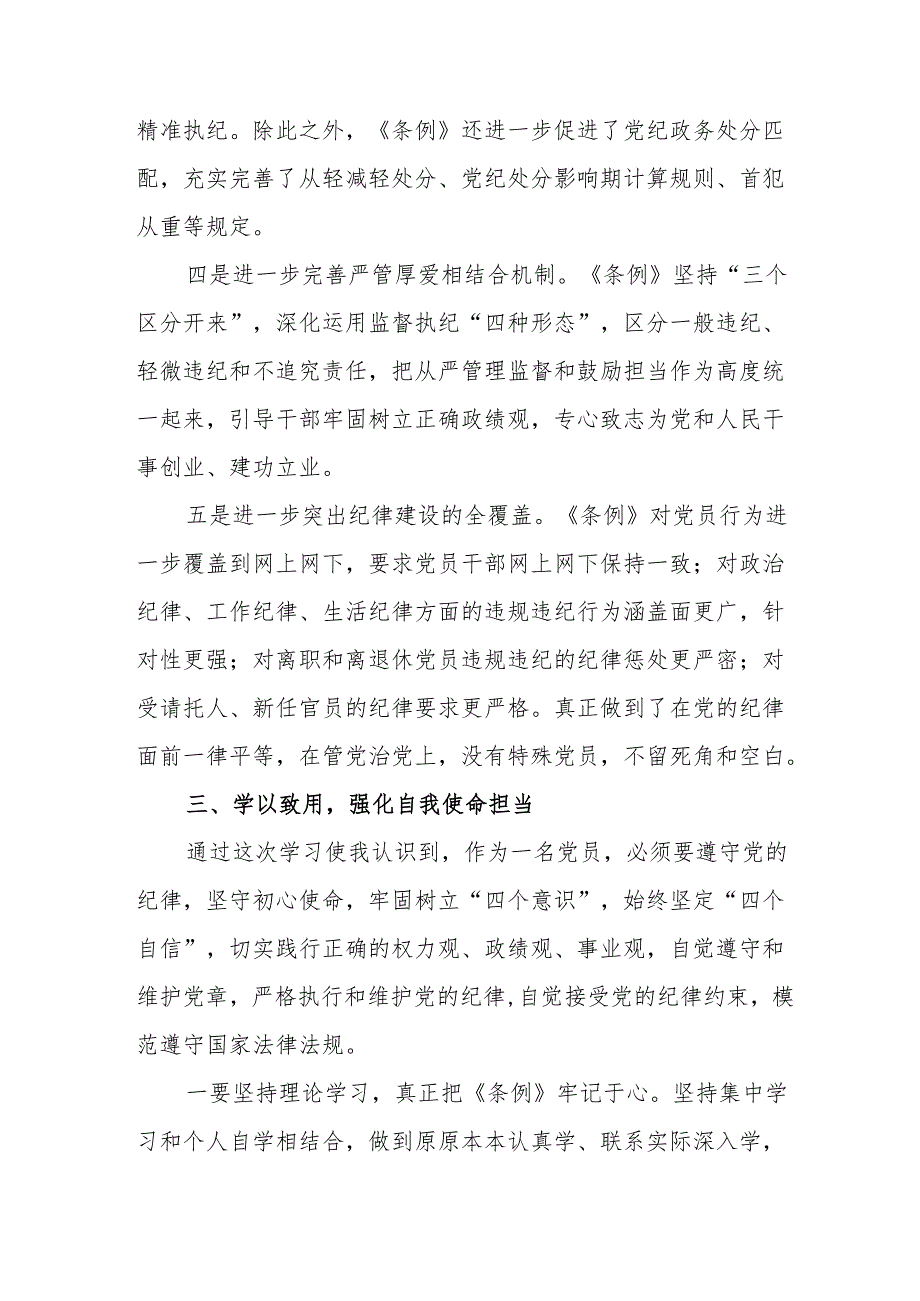 精准执纪。除此之外，《条例》还进一步促进了党纪政务处分匹配，充实完善了从轻减轻处分、党纪处分影响期计算规则、首犯从重等规定。

四是进一步完善严管厚爱相结合机制。《条例》坚持“三个区分开来”，深化运用监督执纪“四种形态”，区分一般违纪、轻微违纪和不追究责任，把从严管理监督和鼓励担当作为高度统一起来，引导干部牢固树立正确政绩观，专心致志为党和人民干事创业、建功立业。

五是进一步突出纪律建设的全覆盖。《条例》对党员行为进一步覆盖到网上网下，要求党员干部网上网下保持一致；对政治纪律、工作纪律、生活纪律方面的违规违纪行为涵盖面更广，针对性更强；对离职和离退休党员违规违纪的纪律惩处更严密；对受请托人、新任官员的纪律要求更严格。真正做到了在党的纪律面前一律平等，在管党治党上，没有特殊党员，不留死角和空白。

三、学以致用，强化自我使命担当

通过这次学习使我认识到，作为一名党员，必须要遵守党的纪律，坚守初心使命，牢固树立“四个意识”，始终坚定“四个自信”，切实践行正确的权力观、政绩观、事业观，自觉遵守和维护党章，严格执行和维护党的纪律,自觉接受党的纪律约束，模范遵守国家法律法规。

一要坚持理论学习，真正把《条例》牢记于心。坚持集中学习和个人自学相结合，做到原原本本认真学、联系实际深入学，